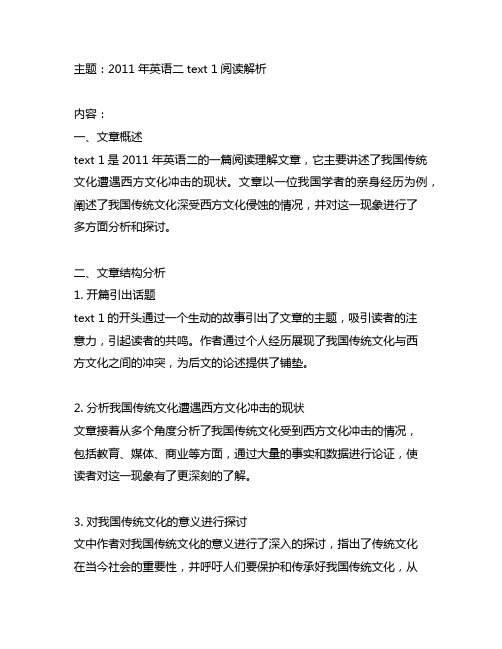 主题：2011 年英语二 text 1 阅读解析

内容：

一、文章概述

text 1 是 2011 年英语二的一篇阅读理解文章，它主要讲述了我国传统文化遭遇西方文化冲击的现状。文章以一位我国学者的亲身经历为例，阐述了我国传统文化深受西方文化侵蚀的情况，并对这一现象进行了多方面分析和探讨。

二、文章结构分析

1. 开篇引出话题

text 1 的开头通过一个生动的故事引出了文章的主题，吸引读者的注意力，引起读者的共鸣。作者通过个人经历展现了我国传统文化与西方文化之间的冲突，为后文的论述提供了铺垫。

2. 分析我国传统文化遭遇西方文化冲击的现状

文章接着从多个角度分析了我国传统文化受到西方文化冲击的情况，包括教育、媒体、商业等方面，通过大量的事实和数据进行论证，使读者对这一现象有了更深刻的了解。

3. 对我国传统文化的意义进行探讨

文中作者对我国传统文化的意义进行了深入的探讨，指出了传统文化在当今社会的重要性，并呼吁人们要保护和传承好我国传统文化，从